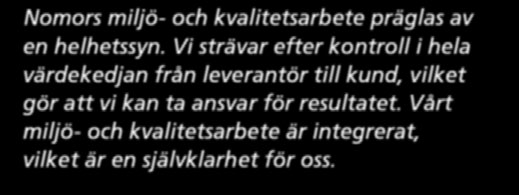 Nomors miljö- och kvalitetsarbete präglas av en helhetssyn. Vi strävar efter kontroll i hela värdekedjan från leverantör till kund, vilket gör att vi kan ta ansvar för resultatet. Vårt miljö- och kvalitetsarbete är integrerat, vilket är en självklarhet för oss.